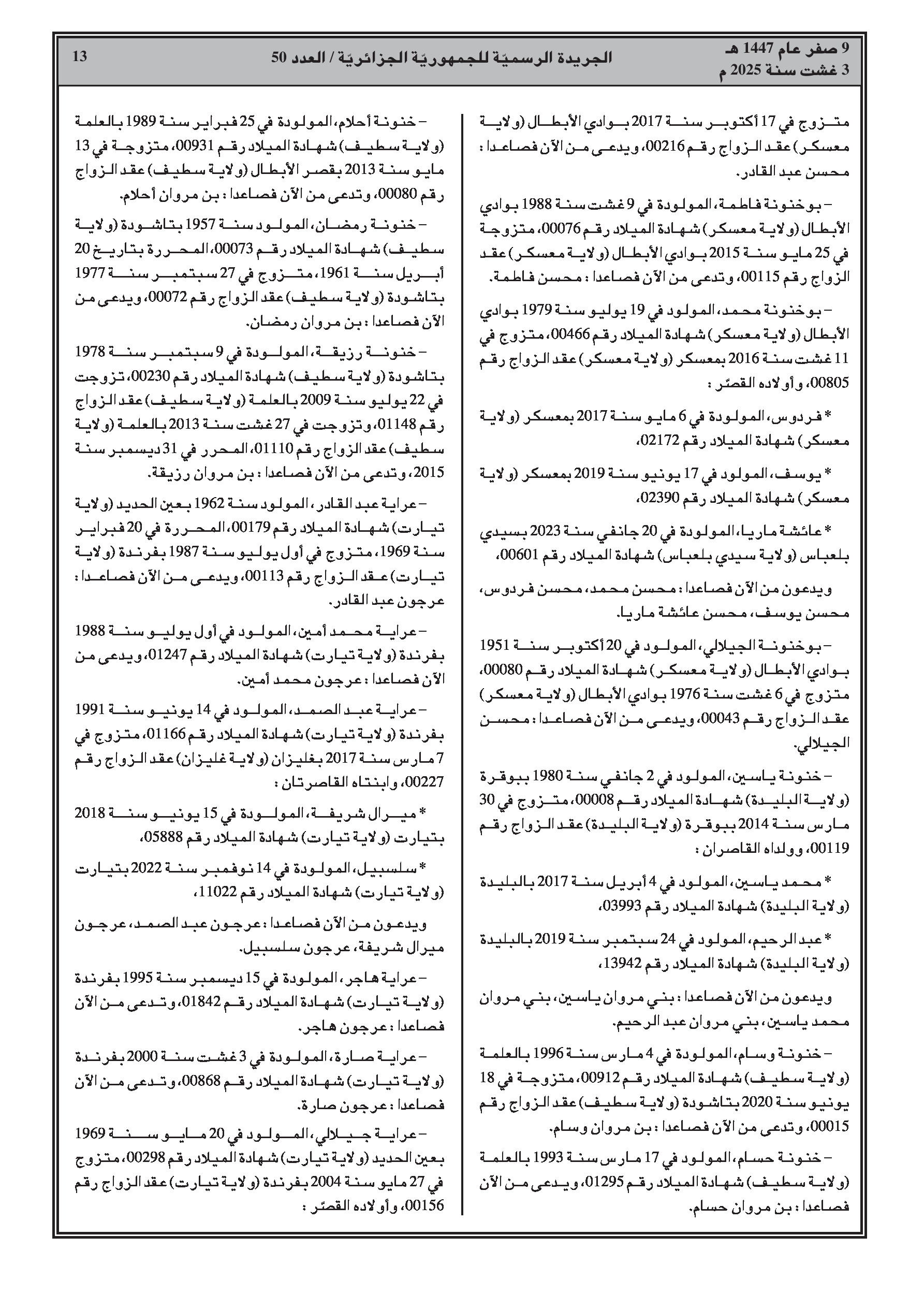 9 صفر عام 1447 هـ
3 غشت سنة 2025 م

الجريدة الرسميّة للجمهوريّة الجزائريّة / العدد 50

13

متزوج في 17 أكتوبر سنة 2017 بوادي الأبطال (ولاية معسكر) عقد الزواج رقم 00216، ويدعى من الآن فصاعدا : محسن عبد القادر.

– بوخنونة فاطمة، المولودة في 9 غشت سنة 1988 بوادي الأبطال (ولاية معسكر) شهادة الميلاد رقم 00076، متزوجة في 25 مايو سنة 2015 بوادي الأبطال (ولاية معسكر) عقد الزواج رقم 00115، وتدعى من الآن فصاعدا : محسن فاطمة.

– بوخنونة محمد، المولود في 19 يوليو سنة 1979 بوادي الأبطال (ولاية معسكر) شهادة الميلاد رقم 00466، متزوج في 11 غشت سنة 2016 بمعسكر (ولاية معسكر) عقد الزواج رقم 00805، وأولاده القصّر :

* فردوس، المولودة في 6 مايو سنة 2017 بمعسكر (ولاية معسكر) شهادة الميلاد رقم 02172،

* يوسف، المولود في 17 يونيو سنة 2019 بمعسكر (ولاية معسكر) شهادة الميلاد رقم 02390،

* عائشة ماريا، المولودة في 20 جانفي سنة 2023 بسيدي بلعباس (ولاية سيدي بلعباس) شهادة الميلاد رقم 00601،

ويدعون من الآن فصاعدا : محسن محمد، محسن فردوس، محسن يوسف، محسن عائشة ماريا.

– بوخنونة الجيلالي، المولود في 20 أكتوبر سنة 1951 بوادي الأبطال (ولاية معسكر) شهادة الميلاد رقم 00080، متزوج في 6 غشت سنة 1976 بوادي الأبطال (ولاية معسكر) عقد الزواج رقم 00043، ويدعى من الآن فصاعدا : محسن الجيلالي.

– خنونة ياسين، المولود في 2 جانفي سنة 1980 ببوقرة (ولاية البليدة) شهادة الميلاد رقم 00008، متزوج في 30 مارس سنة 2014 ببوقرة (ولاية البليدة) عقد الزواج رقم 00119، وولداه القاصران :

* محمد ياسين، المولود في 4 أبريل سنة 2017 بالبليدة (ولاية البليدة) شهادة الميلاد رقم 03993،

* عبد الرحيم، المولود في 24 سبتمبر سنة 2019 بالبليدة (ولاية البليدة) شهادة الميلاد رقم 13942،

ويدعون من الآن فصاعدا : بني مروان ياسين، بني مروان محمد ياسين، بني مروان عبد الرحيم.

– خنونة وسام، المولودة في 4 مارس سنة 1996 بالعلمة (ولاية سطيف) شهادة الميلاد رقم 00912، متزوجة في 18 يونيو سنة 2020 بتاشودة (ولاية سطيف) عقد الزواج رقم 00015، وتدعى من الآن فصاعدا : بن مروان وسام.

– خنونة حسام، المولود في 17 مارس سنة 1993 بالعلمة (ولاية سطيف) شهادة الميلاد رقم 01295، ويدعى من الآن فصاعدا : بن مروان حسام.

– خنونة أحلام، المولودة في 25 فبراير سنة 1989 بالعلمة (ولاية سطيف) شهادة الميلاد رقم 00931، متزوجة في 13 مايو سنة 2013 بقصر الأبطال (ولاية سطيف) عقد الزواج رقم 00080، وتدعى من الآن فصاعدا : بن مروان أحلام.

– خنونة رمضان، المولود سنة 1957 بتاشودة (ولاية سطيف) شهادة الميلاد رقم 00073، المحررة بتاريخ 20 أبريل سنة 1961، متزوج في 27 سبتمبر سنة 1977 بتاشودة (ولاية سطيف) عقد الزواج رقم 00072، ويدعى من الآن فصاعدا : بن مروان رمضان.

– خنونة رزيقة، المولودة في 9 سبتمبر سنة 1978 بتاشودة (ولاية سطيف) شهادة الميلاد رقم 00230، تزوجت في 22 يوليو سنة 2009 بالعلمة (ولاية سطيف) عقد الزواج رقم 01148، وتزوجت في 27 غشت سنة 2013 بالعلمة (ولاية سطيف) عقد الزواج رقم 01110، المحرر في 31 ديسمبر سنة 2015، وتدعى من الآن فصاعدا : بن مروان رزيقة.

– عراية عبد القادر، المولود سنة 1962 بعين الحديد (ولاية تيارت) شهادة الميلاد رقم 00179، المحررة في 20 فبراير سنة 1969، متزوج في أول يوليو سنة 1987 بفرندة (ولاية تيارت) عقد الزواج رقم 00113، ويدعى من الآن فصاعدا : عرجون عبد القادر.

– عراية محمد أمين، المولود في أول يوليو سنة 1988 بفرندة (ولاية تيارت) شهادة الميلاد رقم 01247، ويدعى من الآن فصاعدا : عرجون محمد أمين.

– عراية عبد الصمد، المولود في 14 يونيو سنة 1991 بفرندة (ولاية تيارت) شهادة الميلاد رقم 01166، متزوج في 7 مارس سنة 2017 بغليزان (ولاية غليزان) عقد الزواج رقم 00227، وابنتاه القاصرتان :

* ميرال شريفة، المولودة في 15 يونيو سنة 2018 بتيارت (ولاية تيارت) شهادة الميلاد رقم 05888،

* سلسبيل، المولودة في 14 نوفمبر سنة 2022 بتيارت (ولاية تيارت) شهادة الميلاد رقم 11022،

ويدعون من الآن فصاعدا : عرجون عبد الصمد، عرجون ميرال شريفة، عرجون سلسبيل.

– عراية هاجر، المولودة في 15 ديسمبر سنة 1995 بفرندة (ولاية تيارت) شهادة الميلاد رقم 01842، وتدعى من الآن فصاعدا : عرجون هاجر.

– عراية صارة، المولودة في 3 غشت سنة 2000 بفرندة (ولاية تيارت) شهادة الميلاد رقم 00868، وتدعى من الآن فصاعدا : عرجون صارة.

– عراية جيلالي، المولود في 20 مايو سنة 1969 بعين الحديد (ولاية تيارت) شهادة الميلاد رقم 00298، متزوج في 27 مايو سنة 2004 بفرندة (ولاية تيارت) عقد الزواج رقم 00156، وأولاده القصّر :